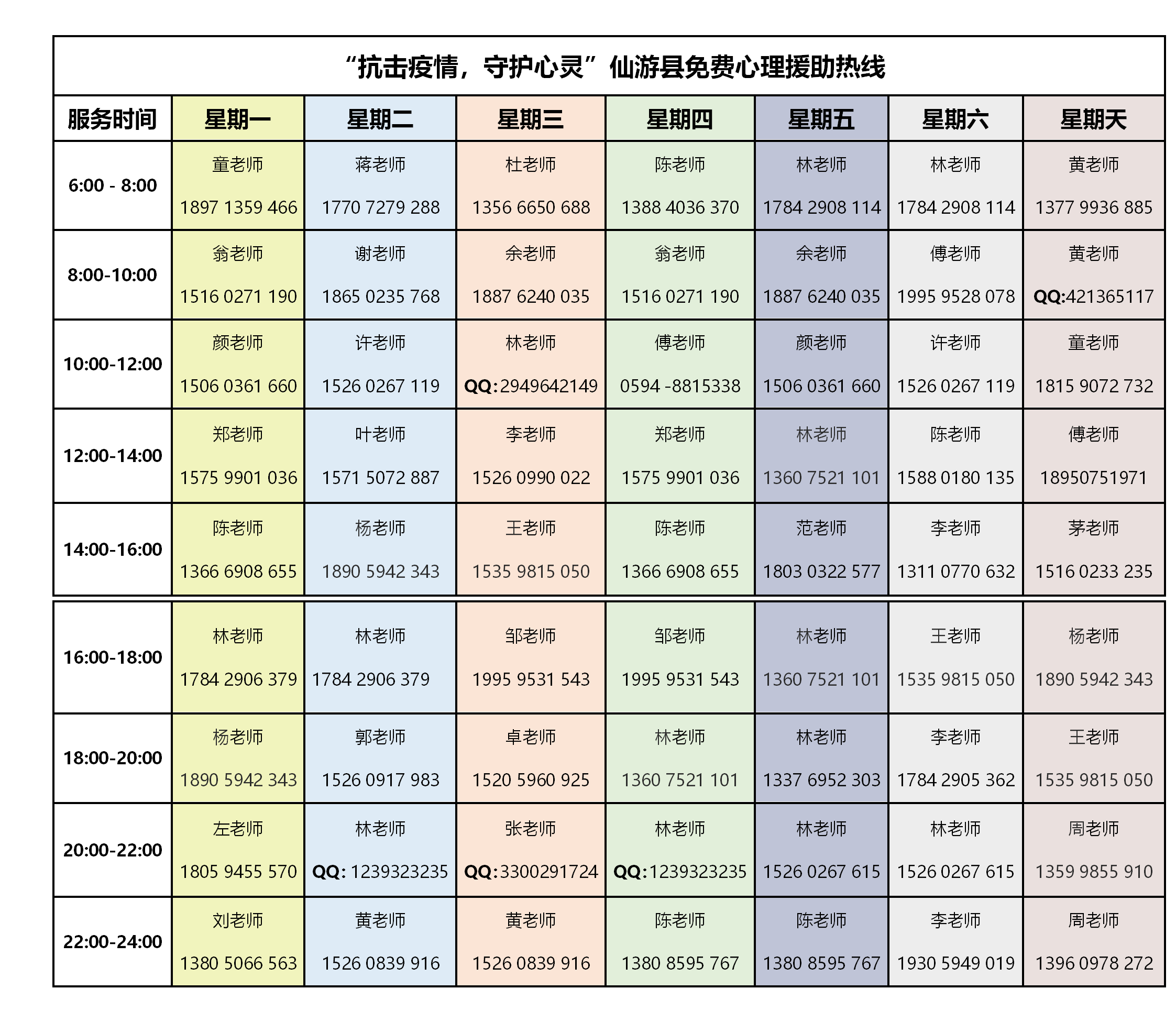 “抗击疫情，守护心灵”仙游县免费心理援助热线

| 服务时间 | 星期一 | 星期二 | 星期三 | 星期四 | 星期五 | 星期六 | 星期天 |
|---|---|---|---|---|---|---|---|
| 6:00 - 8:00 | 童老师 1897 1359 466 | 蒋老师 1770 7279 288 | 杜老师 1356 6650 688 | 陈老师 1388 4036 370 | 林老师 1784 2908 114 | 林老师 1784 2908 114 | 黄老师 1377 9936 885 |
| 8:00-10:00 | 翁老师 1516 0271 190 | 谢老师 1865 0235 768 | 余老师 1887 6240 035 | 翁老师 1516 0271 190 | 余老师 1887 6240 035 | 傅老师 1995 9528 078 | 黄老师 QQ:421365117 |
| 10:00-12:00 | 颜老师 1506 0361 660 | 许老师 1526 0267 119 | 林老师 QQ:2949642149 | 傅老师 0594 -8815338 | 颜老师 1506 0361 660 | 许老师 1526 0267 119 | 童老师 1815 9072 732 |
| 12:00-14:00 | 郑老师 1575 9901 036 | 叶老师 1571 5072 887 | 李老师 1526 0990 022 | 郑老师 1575 9901 036 | 林老师 1360 7521 101 | 陈老师 1588 0180 135 | 傅老师 18950751971 |
| 14:00-16:00 | 陈老师 1366 6908 655 | 杨老师 1890 5942 343 | 王老师 1535 9815 050 | 陈老师 1366 6908 655 | 范老师 1803 0322 577 | 李老师 1311 0770 632 | 茅老师 1516 0233 235 |
| 16:00-18:00 | 林老师 1784 2906 379 | 林老师 1784 2906 379 | 邹老师 1995 9531 543 | 邹老师 1995 9531 543 | 林老师 1360 7521 101 | 王老师 1535 9815 050 | 杨老师 1890 5942 343 |
| 18:00-20:00 | 杨老师 1890 5942 343 | 郭老师 1526 0917 983 | 卓老师 1520 5960 925 | 林老师 1360 7521 101 | 林老师 1337 6952 303 | 李老师 1784 2905 362 | 王老师 1535 9815 050 |
| 20:00-22:00 | 左老师 1805 9455 570 | 林老师 QQ: 1239323235 | 张老师 QQ:3300291724 | 林老师 QQ:1239323235 | 林老师 1526 0267 615 | 林老师 1526 0267 615 | 周老师 1359 9855 910 |
| 22:00-24:00 | 刘老师 1380 5066 563 | 黄老师 1526 0839 916 | 黄老师 1526 0839 916 | 陈老师 1380 8595 767 | 陈老师 1380 8595 767 | 李老师 1930 5949 019 | 周老师 1396 0978 272 |